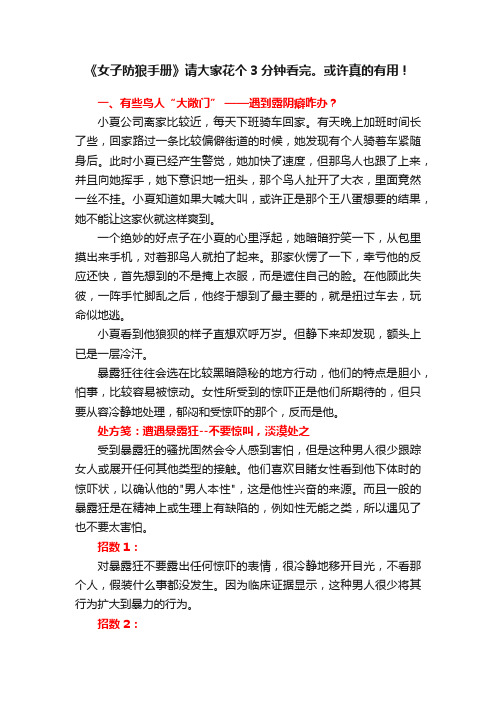 《女子防狼手册》请大家花个 3 分钟看完。或许真的有用！

一、有些鸟人“大敞门” ——遇到露阴癖咋办？

小夏公司离家比较近，每天下班骑车回家。有天晚上加班时间长了些，回家路过一条比较偏僻街道的时候，她发现有个人骑着车紧随身后。此时小夏已经产生警觉，她加快了速度，但那鸟人也跟了上来，并且向她挥手，她下意识地一扭头，那个鸟人扯开了大衣，里面竟然一丝不挂。小夏知道如果大喊大叫，或许正是那个王八蛋想要的结果，她不能让这家伙就这样爽到。

一个绝妙的好点子在小夏的心里浮起，她暗暗狞笑一下，从包里摸出来手机，对着那鸟人就拍了起来。那家伙愣了一下，幸亏他的反应还快，首先想到的不是掩上衣服，而是遮住自己的脸。在他顾此失彼，一阵手忙脚乱之后，他终于想到了最主要的，就是扭过车去，玩命似地逃。

小夏看到他狼狈的样子直想欢呼万岁。但静下来却发现，额头上已是一层冷汗。

暴露狂往往会选在比较黑暗隐秘的地方行动，他们的特点是胆小，怕事，比较容易被惊动。女性所受到的惊吓正是他们所期待的，但只要从容冷静地处理，郁闷和受惊吓的那个，反而是他。

处方笺：遭遇暴露狂--不要惊叫，淡漠处之

受到暴露狂的骚扰固然会令人感到害怕，但是这种男人很少跟踪女人或展开任何其他类型的接触。他们喜欢目睹女性看到他下体时的惊吓状，以确认他的"男人本性"，这是他性兴奋的来源。而且一般的暴露狂是在精神上或生理上有缺陷的，例如性无能之类，所以遇见了也不要太害怕。

招数 1：

对暴露狂不要露出任何惊吓的表情，很冷静地移开目光，不看那个人，假装什么事都没发生。因为临床证据显示，这种男人很少将其行为扩大到暴力的行为。

招数 2：